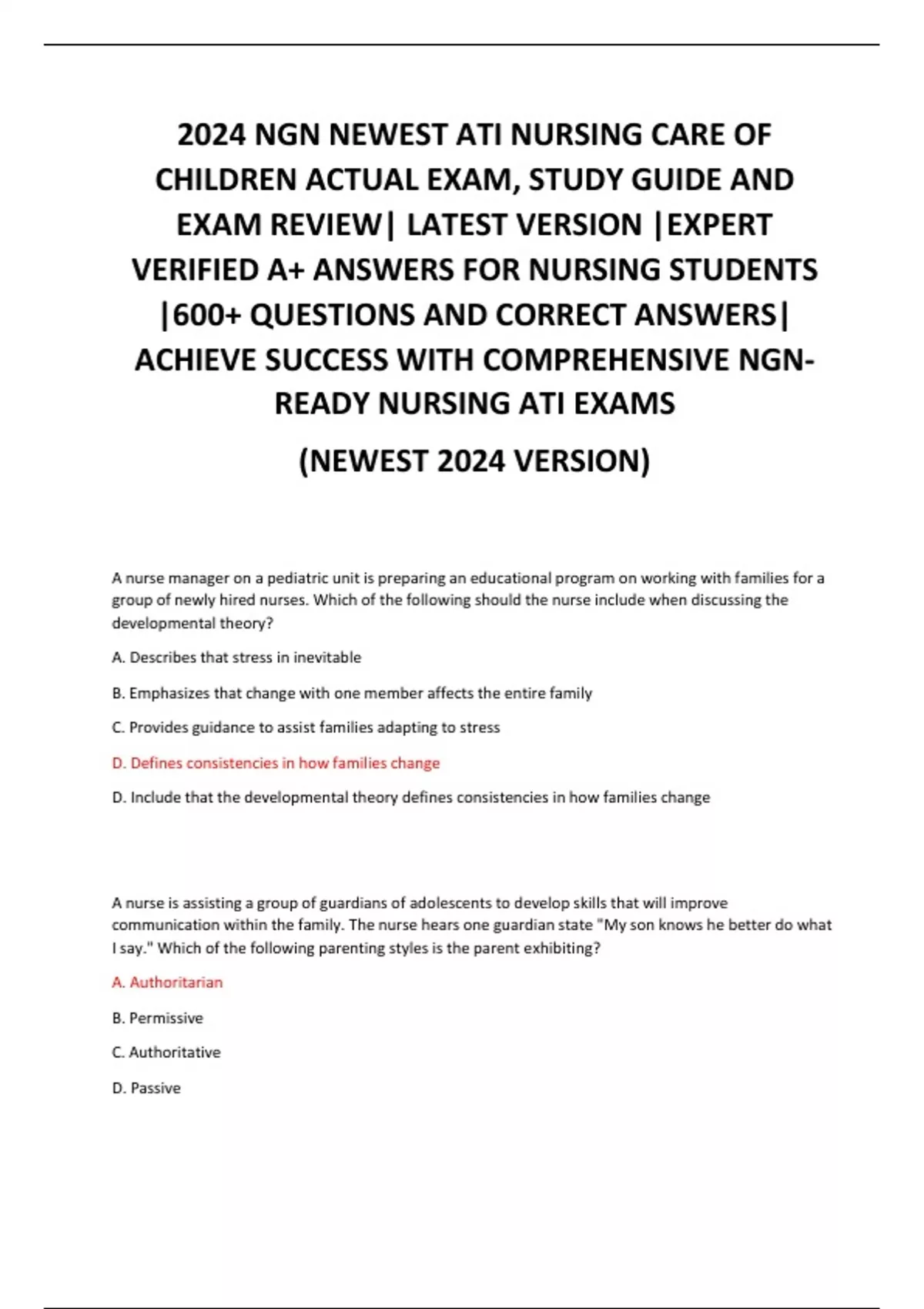 2024 NGN NEWEST ATI NURSING CARE OF CHILDREN ACTUAL EXAM, STUDY GUIDE AND EXAM REVIEW| LATEST VERSION |EXPERT VERIFIED A+ ANSWERS FOR NURSING STUDENTS |600+ QUESTIONS AND CORRECT ANSWERS| ACHIEVE SUCCESS WITH COMPREHENSIVE NGN-READY NURSING ATI EXAMS

(NEWEST 2024 VERSION)

A nurse manager on a pediatric unit is preparing an educational program on working with families for a group of newly hired nurses. Which of the following should the nurse include when discussing the developmental theory?

A. Describes that stress in inevitable

B. Emphasizes that change with one member affects the entire family

C. Provides guidance to assist families adapting to stress

D. Defines consistencies in how families change

D. Include that the developmental theory defines consistencies in how families change

A nurse is assisting a group of guardians of adolescents to develop skills that will improve communication within the family. The nurse hears one guardian state "My son knows he better do what I say." Which of the following parenting styles is the parent exhibiting?

A. Authoritarian

B. Permissive

C. Authoritative

D. Passive